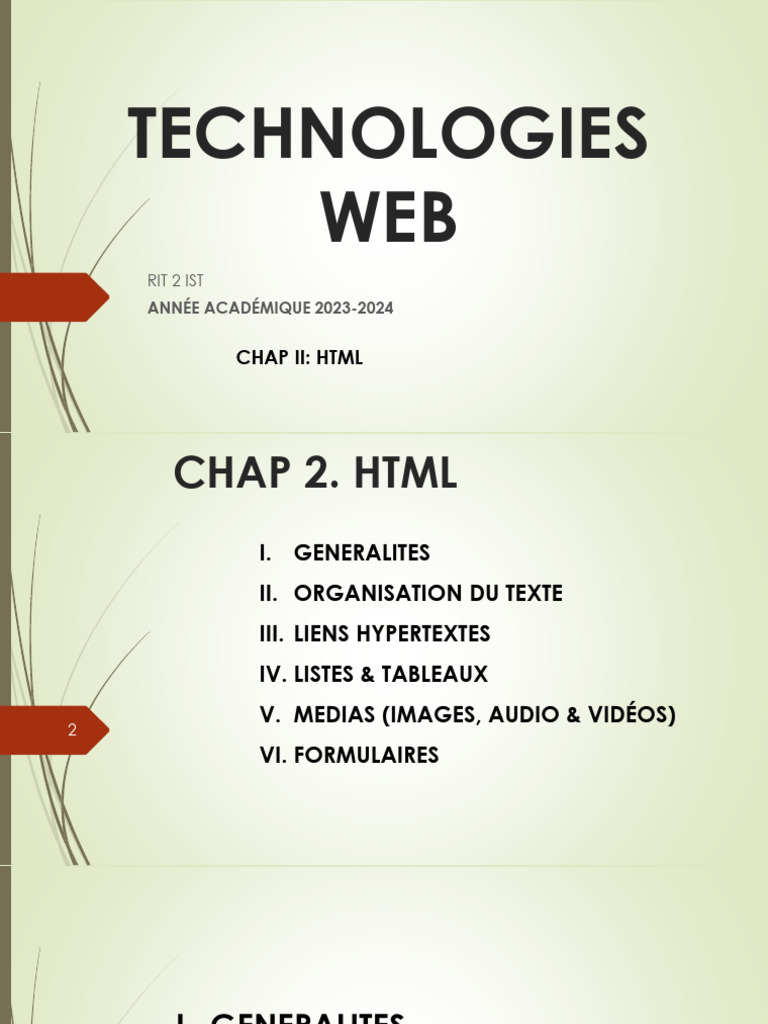 TECHNOLOGIES WEB

RIT 2 IST

ANNÉE ACADÉMIQUE 2023-2024

CHAP II: HTML

CHAP 2. HTML

I. GENERALITES
II. ORGANISATION DU TEXTE
III. LIENS HYPERTEXTES
IV. LISTES & TABLEAUX
V. MEDIAS (IMAGES, AUDIO & VIDÉOS)
VI. FORMULAIRES

2

I. GENERALITES